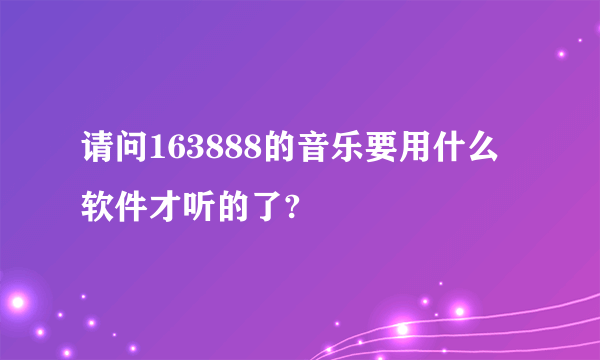 请问163888的音乐要用什么软件才听的了?